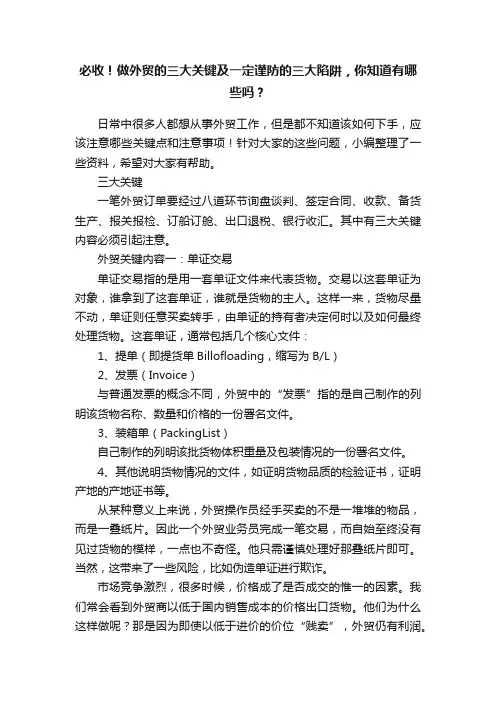 必收！做外贸的三大关键及一定谨防的三大陷阱，你知道有哪些吗？

日常中很多人都想从事外贸工作，但是都不知道该如何下手，应该注意哪些关键点和注意事项！针对大家的这些问题，小编整理了一些资料，希望对大家有帮助。

三大关键

一笔外贸订单要经过八道环节询盘谈判、签定合同、收款、备货生产、报关报检、订船订舱、出口退税、银行收汇。其中有三大关键内容必须引起注意。

外贸关键内容一：单证交易

单证交易指的是用一套单证文件来代表货物。交易以这套单证为对象，谁拿到了这套单证，谁就是货物的主人。这样一来，货物尽量不动，单证则任意买卖转手，由单证的持有者决定何时以及如何最终处理货物。这套单证，通常包括几个核心文件：

1、提单（即提货单 Billofloading，缩写为 B/L）

2、发票（Invoice）

与普通发票的概念不同，外贸中的“发票”指的是自己制作的列明该货物名称、数量和价格的一份署名文件。

3、装箱单（PackingList）

自己制作的列明该批货物体积重量及包装情况的一份署名文件。

4、其他说明货物情况的文件，如证明货物品质的检验证书，证明产地的产地证书等。

从某种意义上来说，外贸操作员经手买卖的不是一堆堆的物品，而是一叠纸片。因此一个外贸业务员完成一笔交易，而自始至终没有见过货物的模样，一点也不奇怪。他只需谨慎处理好那叠纸片即可。当然，这带来了一些风险，比如伪造单证进行欺诈。

市场竞争激烈，很多时候，价格成了是否成交的惟一的因素。我们常会看到外贸商以低于国内销售成本的价格出口货物。他们为什么这样做呢？那是因为即使以低于进价的价位“贱卖”，外贸仍有利润。